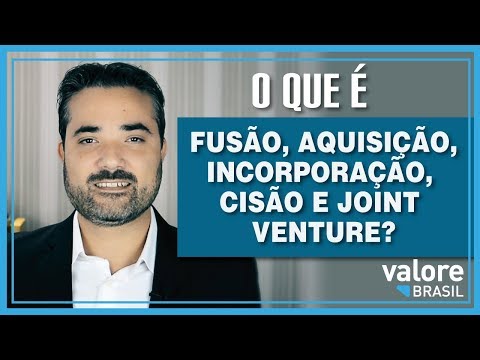 O QUE É

FUSÃO, AQUISIÇÃO, INCORPORAÇÃO, CISÃO E JOINT VENTURE?

valore
BRASIL